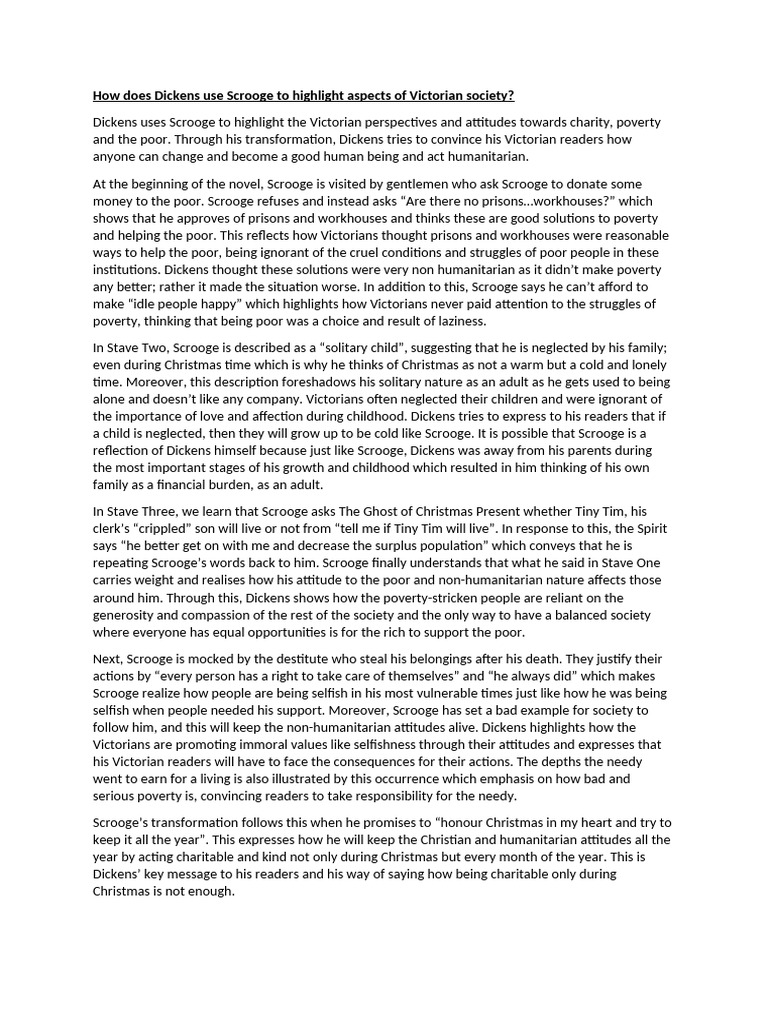 How does Dickens use Scrooge to highlight aspects of Victorian society?

Dickens uses Scrooge to highlight the Victorian perspectives and attitudes towards charity, poverty and the poor. Through his transformation, Dickens tries to convince his Victorian readers how anyone can change and become a good human being and act humanitarian.

At the beginning of the novel, Scrooge is visited by gentlemen who ask Scrooge to donate some money to the poor. Scrooge refuses and instead asks "Are there no prisons…workhouses?" which shows that he approves of prisons and workhouses and thinks these are good solutions to poverty and helping the poor. This reflects how Victorians thought prisons and workhouses were reasonable ways to help the poor, being ignorant of the cruel conditions and struggles of poor people in these institutions. Dickens thought these solutions were very non humanitarian as it didn't make poverty any better; rather it made the situation worse. In addition to this, Scrooge says he can't afford to make "idle people happy" which highlights how Victorians never paid attention to the struggles of poverty, thinking that being poor was a choice and result of laziness.

In Stave Two, Scrooge is described as a "solitary child", suggesting that he is neglected by his family; even during Christmas time which is why he thinks of Christmas as not a warm but a cold and lonely time. Moreover, this description foreshadows his solitary nature as an adult as he gets used to being alone and doesn't like any company. Victorians often neglected their children and were ignorant of the importance of love and affection during childhood. Dickens tries to express to his readers that if a child is neglected, then they will grow up to be cold like Scrooge. It is possible that Scrooge is a reflection of Dickens himself because just like Scrooge, Dickens was away from his parents during the most important stages of his growth and childhood which resulted in him thinking of his own family as a financial burden, as an adult.

In Stave Three, we learn that Scrooge asks The Ghost of Christmas Present whether Tiny Tim, his clerk's "crippled" son will live or not from "tell me if Tiny Tim will live". In response to this, the Spirit says "he better get on with me and decrease the surplus population" which conveys that he is repeating Scrooge's words back to him. Scrooge finally understands that what he said in Stave One carries weight and realises how his attitude to the poor and non-humanitarian nature affects those around him. Through this, Dickens shows how the poverty-stricken people are reliant on the generosity and compassion of the rest of the society and the only way to have a balanced society where everyone has equal opportunities is for the rich to support the poor.

Next, Scrooge is mocked by the destitute who steal his belongings after his death. They justify their actions by "every person has a right to take care of themselves" and "he always did" which makes Scrooge realize how people are being selfish in his most vulnerable times just like how he was being selfish when people needed his support. Moreover, Scrooge has set a bad example for society to follow him, and this will keep the non-humanitarian attitudes alive. Dickens highlights how the Victorians are promoting immoral values like selfishness through their attitudes and expresses that his Victorian readers will have to face the consequences for their actions. The depths the needy went to earn for a living is also illustrated by this occurrence which emphasis on how bad and serious poverty is, convincing readers to take responsibility for the needy.

Scrooge's transformation follows this when he promises to "honour Christmas in my heart and try to keep it all the year". This expresses how he will keep the Christian and humanitarian attitudes all the year by acting charitable and kind not only during Christmas but every month of the year. This is Dickens' key message to his readers and his way of saying how being charitable only during Christmas is not enough.